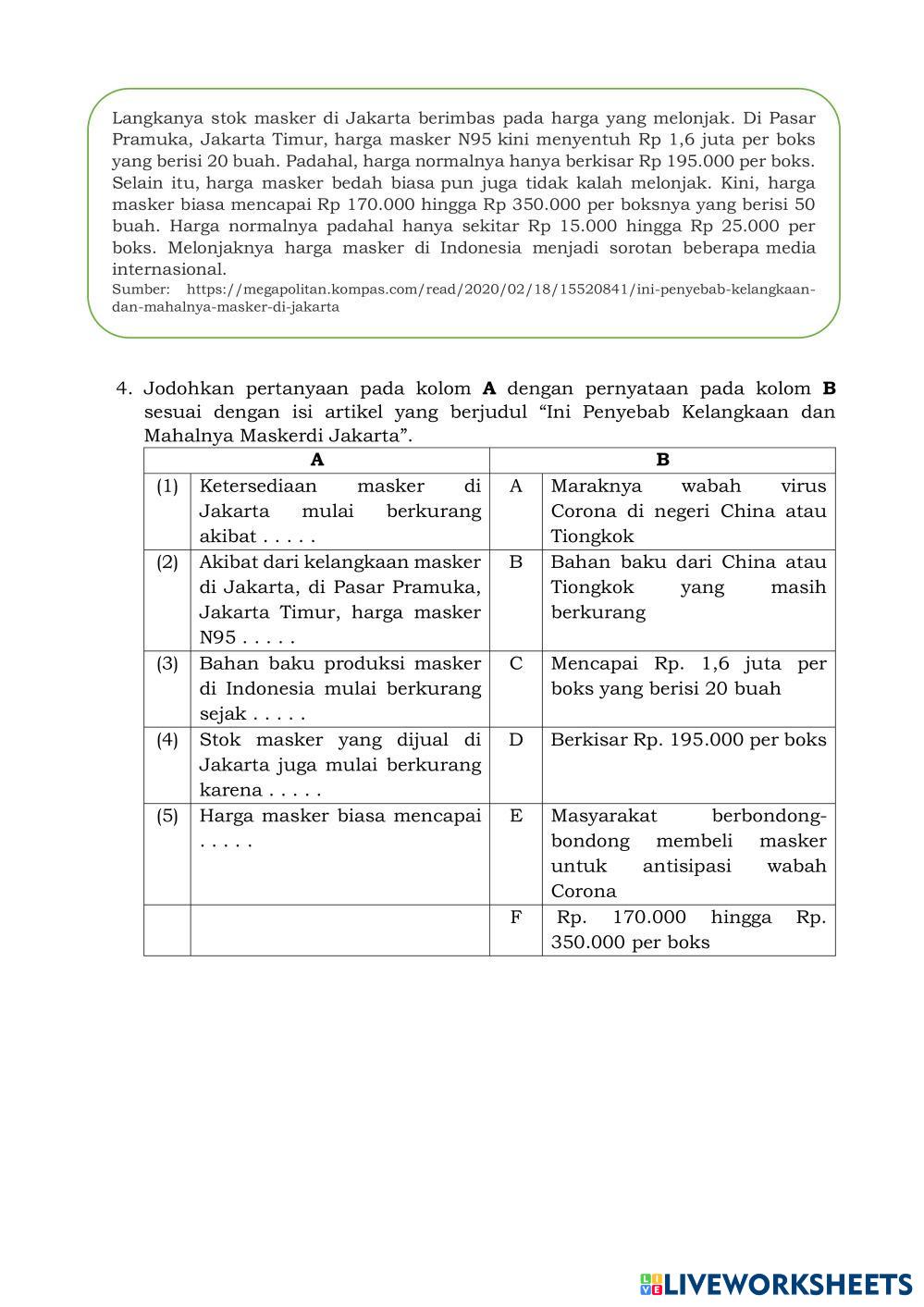 Langkanya stok masker di Jakarta berimbas pada harga yang melonjak. Di Pasar Pramuka, Jakarta Timur, harga masker N95 kini menyentuh Rp 1,6 juta per boks yang berisi 20 buah. Padahal, harga normalnya hanya berkisar Rp 195.000 per boks. Selain itu, harga masker bedah biasa pun juga tidak kalah melonjak. Kini, harga masker biasa mencapai Rp 170.000 hingga Rp 350.000 per boksnya yang berisi 50 buah. Harga normalnya padahal hanya sekitar Rp 15.000 hingga Rp 25.000 per boks. Melonjaknya harga masker di Indonesia menjadi sorotan beberapa media internasional.
Sumber: https://megapolitan.kompas.com/read/2020/02/18/15520841/ini-penyebab-kelangkaan-dan-mahalnya-masker-di-jakarta

4. Jodohkan pertanyaan pada kolom **A** dengan pernyataan pada kolom **B** sesuai dengan isi artikel yang berjudul “Ini Penyebab Kelangkaan dan Mahalnya Maskerdi Jakarta”.

| A | | B | |
|---|---|---|---|
| (1) | Ketersediaan masker di Jakarta mulai berkurang akibat . . . . . | A | Maraknya wabah virus Corona di negeri China atau Tiongkok |
| (2) | Akibat dari kelangkaan masker di Jakarta, di Pasar Pramuka, Jakarta Timur, harga masker N95 . . . . . | B | Bahan baku dari China atau Tiongkok yang masih berkurang |
| (3) | Bahan baku produksi masker di Indonesia mulai berkurang sejak . . . . . | C | Mencapai Rp. 1,6 juta per boks yang berisi 20 buah |
| (4) | Stok masker yang dijual di Jakarta juga mulai berkurang karena . . . . . | D | Berkisar Rp. 195.000 per boks |
| (5) | Harga masker biasa mencapai . . . . . | E | Masyarakat berbondong-bondong membeli masker untuk antisipasi wabah Corona |
| | | F | Rp. 170.000 hingga Rp. 350.000 per boks |

LIVEWORKSHEETS